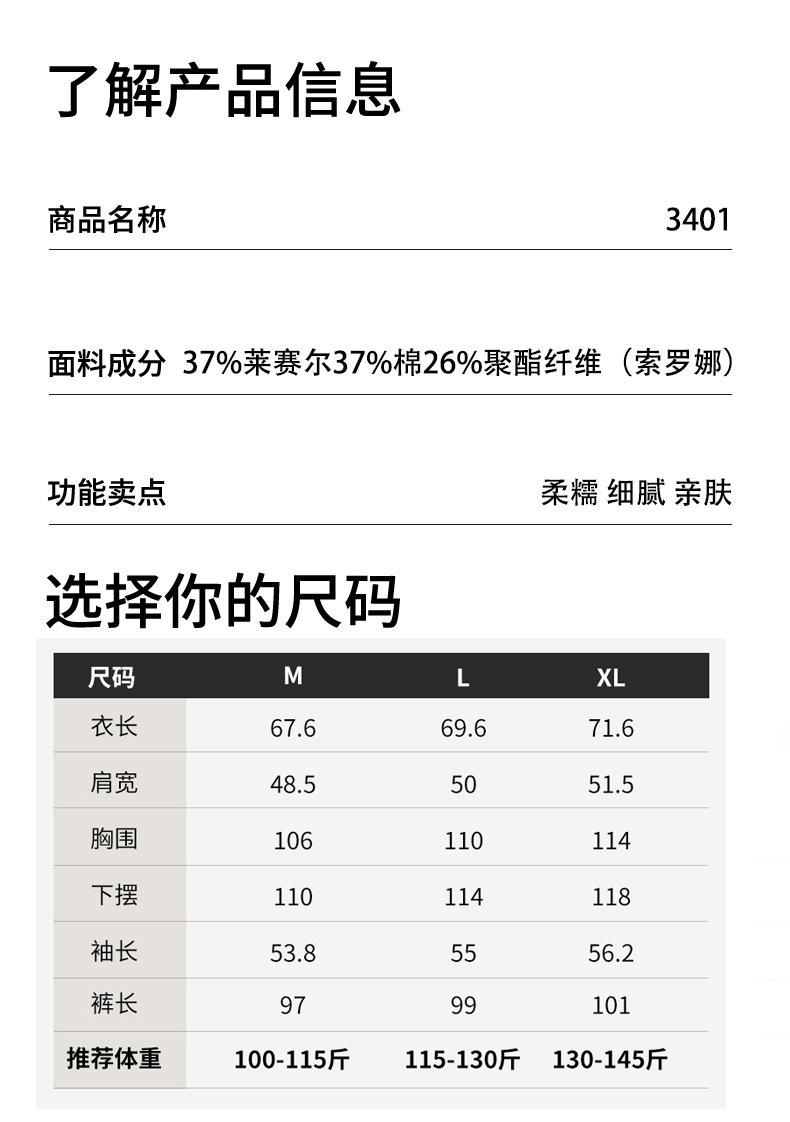 了解产品信息

商品名称 3401

面料成分 37%莱赛尔37%棉26%聚酯纤维（索罗娜）

功能卖点 柔糯 细腻 亲肤

选择你的尺码

| 尺码 | M | L | XL |
|---|---|---|---|
| 衣长 | 67.6 | 69.6 | 71.6 |
| 肩宽 | 48.5 | 50 | 51.5 |
| 胸围 | 106 | 110 | 114 |
| 下摆 | 110 | 114 | 118 |
| 袖长 | 53.8 | 55 | 56.2 |
| 裤长 | 97 | 99 | 101 |
| 推荐体重 | 100-115斤 | 115-130斤 | 130-145斤 |